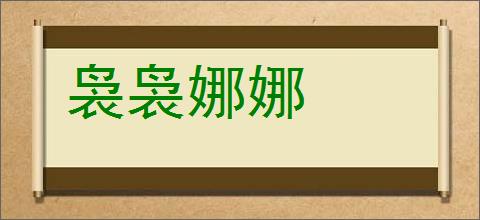 袅袅娜娜